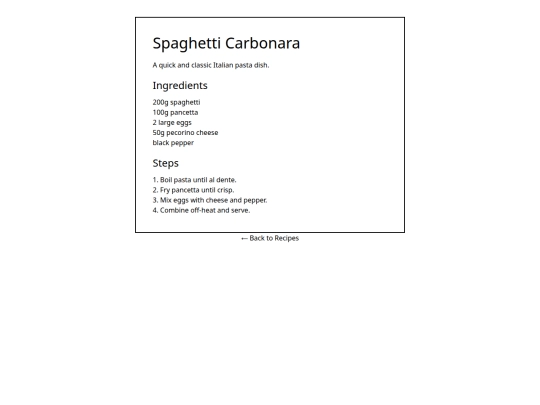 Spaghetti Carbonara

A quick and classic Italian pasta dish.

Ingredients

200g spaghetti
100g pancetta
2 large eggs
50g pecorino cheese
black pepper

Steps

1. Boil pasta until al dente.
2. Fry pancetta until crisp.
3. Mix eggs with cheese and pepper.
4. Combine off-heat and serve.

← Back to Recipes